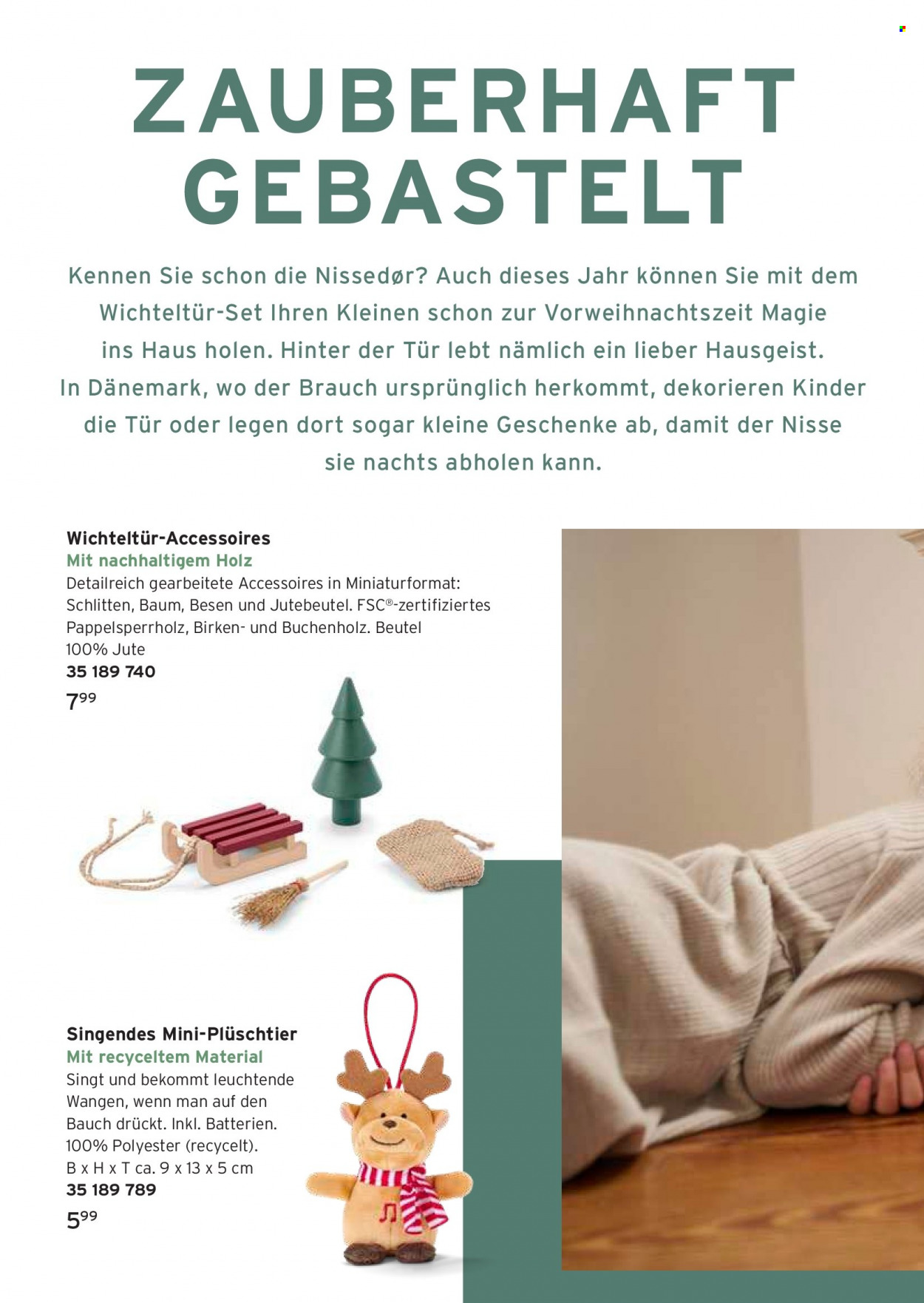 ZAUBERHAFT GEBASTELT

Kennen Sie schon die Nissedør? Auch dieses Jahr können Sie mit dem Wichteltür-Set Ihren Kleinen schon zur Vorweihnachtszeit Magie ins Haus holen. Hinter der Tür lebt nämlich ein lieber Hausgeist. In Dänemark, wo der Brauch ursprünglich herkommt, dekorieren Kinder die Tür oder legen dort sogar kleine Geschenke ab, damit der Nisse sie nachts abholen kann.

Wichteltür-Accessoires
Mit nachhaltigem Holz
Detailreich gearbeitete Accessoires in Miniaturformat: Schlitten, Baum, Besen und Jutebeutel. FSC®-zertifiziertes Pappelsperrholz, Birken- und Buchenholz. Beutel 100% Jute
35 189 740
$7^{99}$

Singendes Mini-Plüschtier
Mit recyceltem Material
Singt und bekommt leuchtende Wangen, wenn man auf den Bauch drückt. Inkl. Batterien. 100% Polyester (recycelt). B x H x T ca. 9 x 13 x 5 cm
35 189 789
$5^{99}$